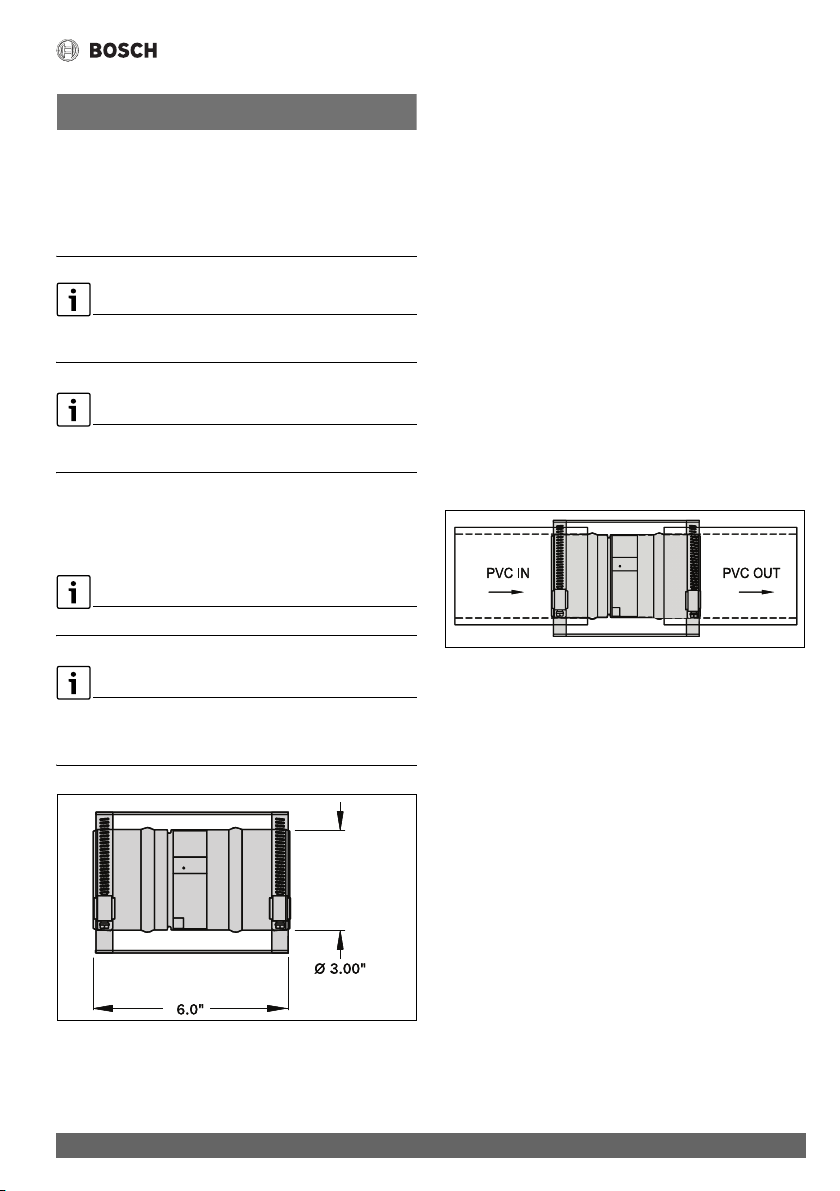 BOSCH

PVC IN

PVC OUT

Ø 3.00"

6.0"